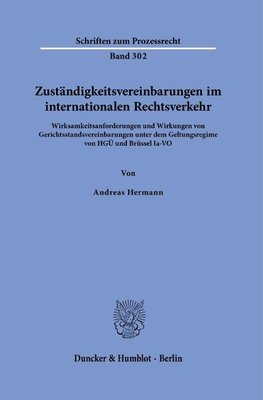 Schriften zum Prozessrecht

Band 302

Zuständigkeitsvereinbarungen im internationalen Rechtsverkehr

Wirksamkeitsanforderungen und Wirkungen von Gerichtsstandsvereinbarungen unter dem Geltungsregime von HGÜ und Brüssel Ia-VO

Von

Andreas Hermann

Duncker & Humblot · Berlin